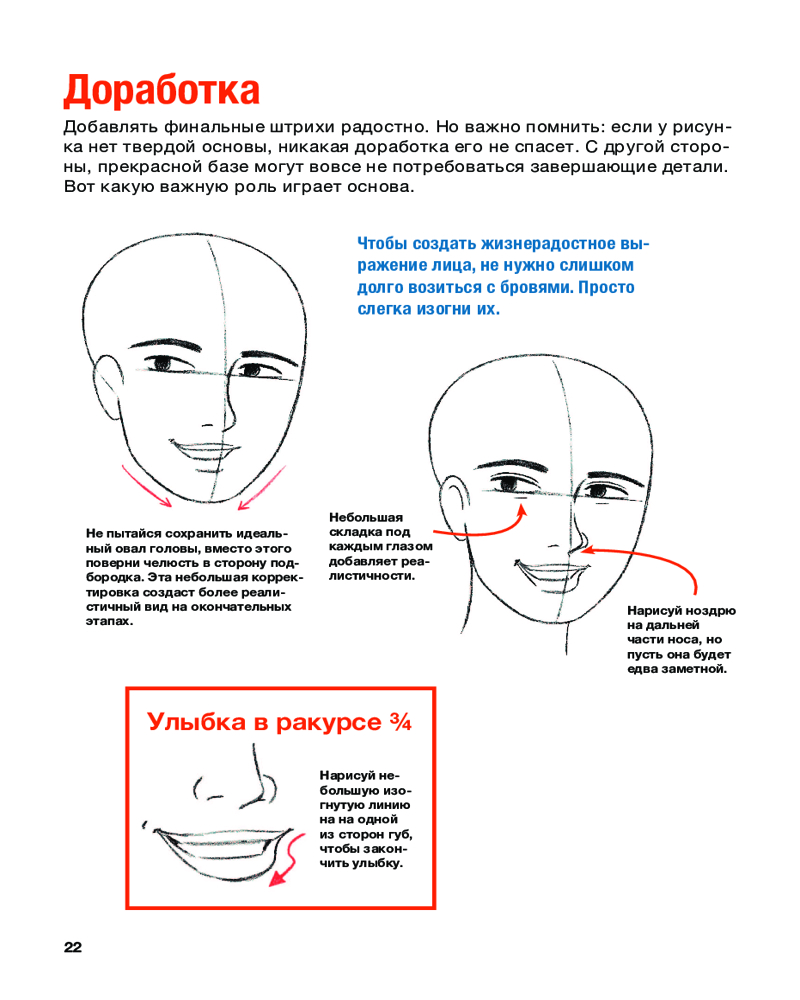 Доработка

Добавлять финальные штрихи радостно. Но важно помнить: если у рисунка нет твердой основы, никакая доработка его не спасет. С другой стороны, прекрасной базе могут вовсе не потребоваться завершающие детали. Вот какую важную роль играет основа.

Чтобы создать жизнерадостное выражение лица, не нужно слишком долго возиться с бровями. Просто слегка изогни их.

Не пытайся сохранить идеальный овал головы, вместо этого поверни челюсть в сторону подбородка. Эта небольшая корректировка создаст более реалистичный вид на окончательных этапах.

Небольшая складка под каждым глазом добавляет реалистичности.

Нарисуй ноздрю на дальней части носа, но пусть она будет едва заметной.

Улыбка в ракурсе ¾

Нарисуй небольшую изогнутую линию на на одной из сторон губ, чтобы закончить улыбку.

22